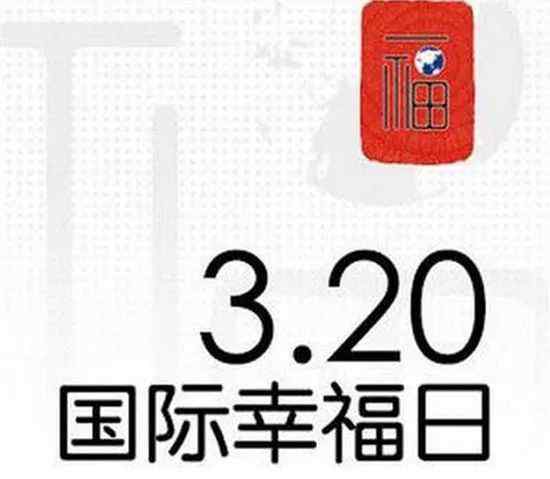 福

3.20
国际幸福日